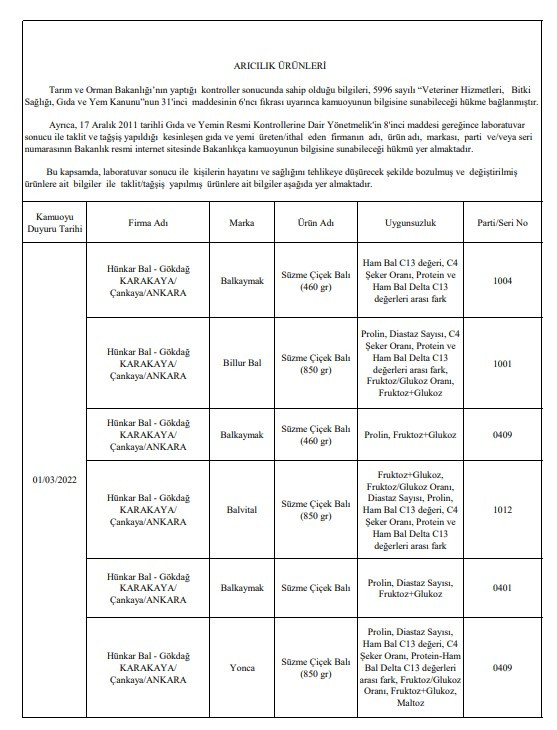 ARICILIK ÜRÜNLERİ

Tarım ve Orman Bakanlığı'nın yaptığı kontroller sonucunda sahip olduğu bilgileri, 5996 sayılı "Veteriner Hizmetleri, Bitki Sağlığı, Gıda ve Yem Kanunu"nun 31'inci maddesinin 6'ncı fıkrası uyarınca kamuoyunun bilgisine sunabileceği hükme bağlanmıştır.

Ayrıca, 17 Aralık 2011 tarihli Gıda ve Yemin Resmi Kontrollerine Dair Yönetmelik'in 8'inci maddesi gereğince laboratuvar sonucu ile taklit ve tağşiş yapıldığı kesinleşen gıda ve yemi üreten/ithal eden firmanın adı, ürün adı, markası, parti ve/veya seri numarasının Bakanlık resmi internet sitesinde Bakanlıkça kamuoyunun bilgisine sunabileceği hükmü yer almaktadır.

Bu kapsamda, laboratuvar sonucu ile kişilerin hayatını ve sağlığını tehlikeye düşürecek şekilde bozulmuş ve değiştirilmiş ürünlere ait bilgiler ile taklit/tağşiş yapılmış ürünlere ait bilgiler aşağıda yer almaktadır.

| Kamuoyu Duyuru Tarihi | Firma Adı | Marka | Ürün Adı | Uygunsuzluk | Parti/Seri No |
|---|---|---|---|---|---|
| 01/03/2022 | Hünkar Bal - Gökdağ KARAKAYA/ Çankaya/ANKARA | Balkaymak | Süzme Çiçek Balı (460 gr) | Ham Bal C13 değeri, C4 Şeker Oranı, Protein ve Ham Bal Delta C13 değerleri arası fark | 1004 |
| | Hünkar Bal - Gökdağ KARAKAYA/ Çankaya/ANKARA | Billur Bal | Süzme Çiçek Balı (850 gr) | Prolin, Diastaz Sayısı, C4 Şeker Oranı, Protein ve Ham Bal Delta C13 değerleri arası fark, Fruktoz/Glukoz Oranı, Fruktoz+Glukoz | 1001 |
| | Hünkar Bal - Gökdağ KARAKAYA/ Çankaya/ANKARA | Balkaymak | Süzme Çiçek Balı (460 gr) | Prolin, Fruktoz+Glukoz | 0409 |
| | Hünkar Bal - Gökdağ KARAKAYA/ Çankaya/ANKARA | Balvital | Süzme Çiçek Balı (850 gr) | Fruktoz+Glukoz, Fruktoz/Glukoz Oranı, Diastaz Sayısı, Prolin, Ham Bal C13 değeri, C4 Şeker Oranı, Protein ve Ham Bal Delta C13 değerleri arası fark | 1012 |
| | Hünkar Bal - Gökdağ KARAKAYA/ Çankaya/ANKARA | Balkaymak | Süzme Çiçek Balı | Prolin, Diastaz Sayısı, Fruktoz+Glukoz | 0401 |
| | Hünkar Bal - Gökdağ KARAKAYA/ Çankaya/ANKARA | Yonca | Süzme Çiçek Balı (850 gr) | Prolin, Diastaz Sayısı, Ham Bal C13 değeri, C4 Şeker Oranı, Protein-Ham Bal Delta C13 değerleri arası fark, Fruktoz/Glukoz Oranı, Fruktoz+Glukoz, Maltoz | 0409 |